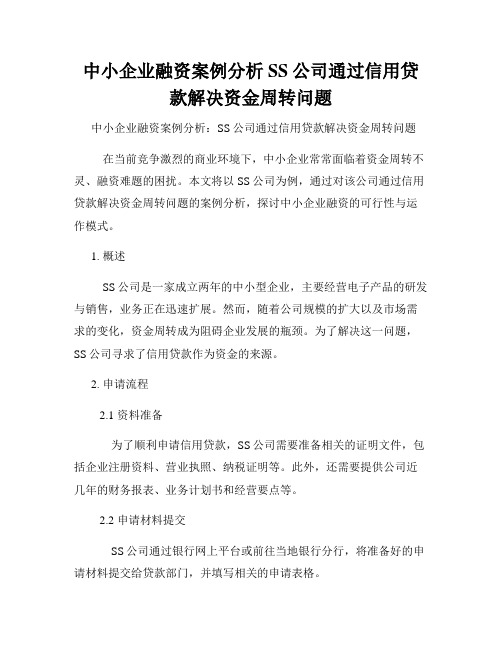 中小企业融资案例分析 SS 公司通过信用贷款解决资金周转问题

中小企业融资案例分析：SS 公司通过信用贷款解决资金周转问题

在当前竞争激烈的商业环境下，中小企业常常面临着资金周转不灵、融资难题的困扰。本文将以 SS 公司为例，通过对该公司通过信用贷款解决资金周转问题的案例分析，探讨中小企业融资的可行性与运作模式。

1. 概述

SS 公司是一家成立两年的中小型企业，主要经营电子产品的研发与销售，业务正在迅速扩展。然而，随着公司规模的扩大以及市场需求的变化，资金周转成为阻碍企业发展的瓶颈。为了解决这一问题，SS 公司寻求了信用贷款作为资金的来源。

2. 申请流程

2.1 资料准备

为了顺利申请信用贷款，SS 公司需要准备相关的证明文件，包括企业注册资料、营业执照、纳税证明等。此外，还需要提供公司近几年的财务报表、业务计划书和经营要点等。

2.2 申请材料提交

SS 公司通过银行网上平台或前往当地银行分行，将准备好的申请材料提交给贷款部门，并填写相关的申请表格。